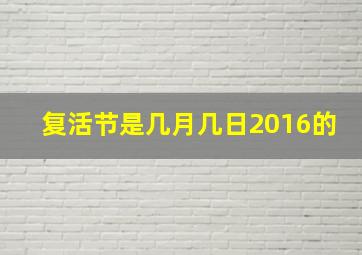 复活节是几月几日2016的